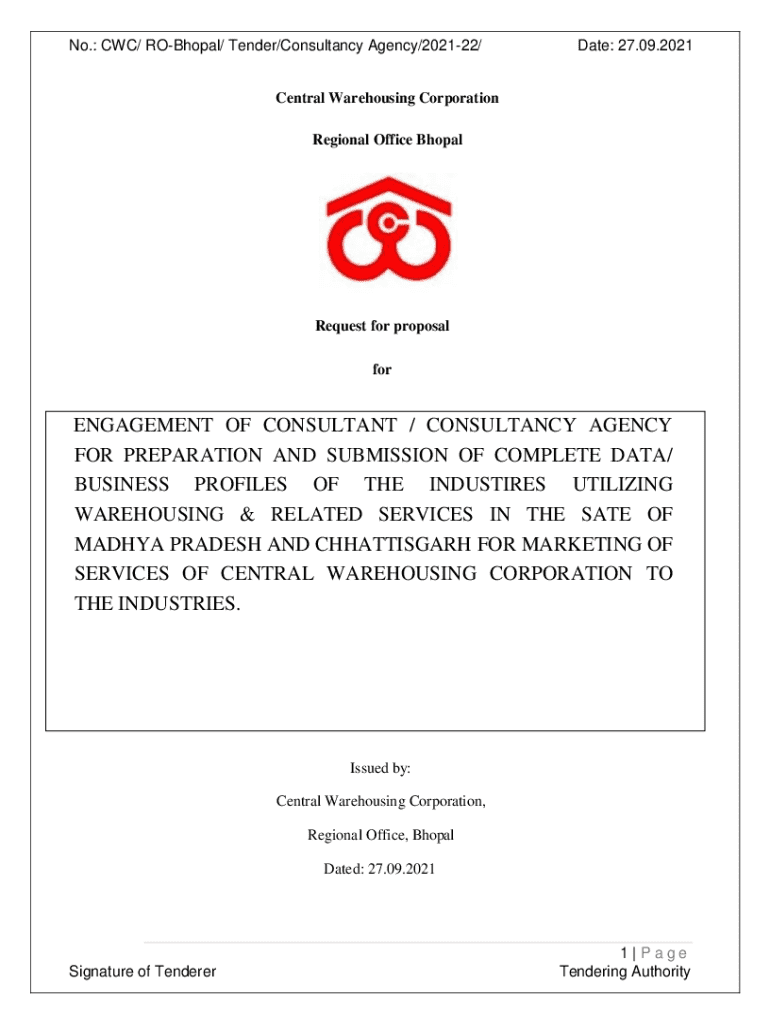 No.: CWC/ RO-Bhopal/ Tender/Consultancy Agency/2021-22/ Date: 27.09.2021

Central Warehousing Corporation

Regional Office Bhopal

Request for proposal

for

ENGAGEMENT OF CONSULTANT / CONSULTANCY AGENCY FOR PREPARATION AND SUBMISSION OF COMPLETE DATA/ BUSINESS PROFILES OF THE INDUSTIRES UTILIZING WAREHOUSING & RELATED SERVICES IN THE SATE OF MADHYA PRADESH AND CHHATTISGARH FOR MARKETING OF SERVICES OF CENTRAL WAREHOUSING CORPORATION TO THE INDUSTRIES.

Issued by:

Central Warehousing Corporation,

Regional Office, Bhopal

Dated: 27.09.2021

1 | P a g e

Signature of Tenderer Tendering Authority